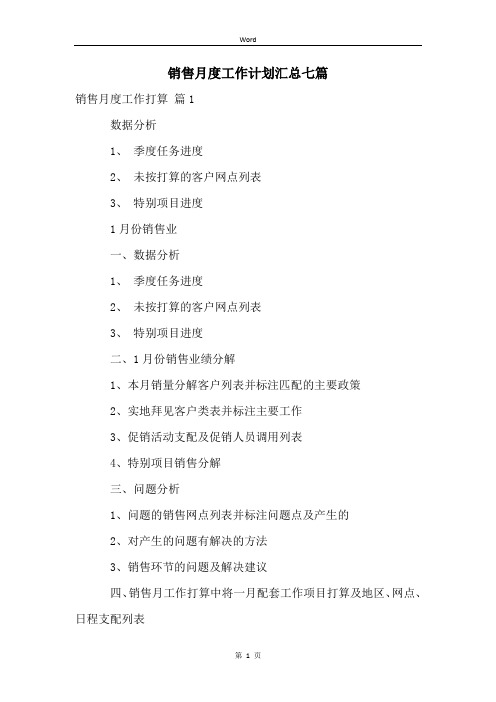 Word

销售月度工作计划汇总七篇

销售月度工作打算 篇1

数据分析

1、 季度任务进度

2、 未按打算的客户网点列表

3、 特别项目进度

1月份销售业

一、数据分析

1、 季度任务进度

2、 未按打算的客户网点列表

3、 特别项目进度

二、1月份销售业绩分解

1、本月销量分解客户列表并标注匹配的主要政策

2、实地拜见客户类表并标注主要工作

3、促销活动支配及促销人员调用列表

4、特别项目销售分解

三、问题分析

1、问题的销售网点列表并标注问题点及产生的

2、对产生的问题有解决的方法

3、销售环节的问题及解决建议

四、销售月工作打算中将一月配套工作项目打算及地区、网点、日程支配列表

第 1 页